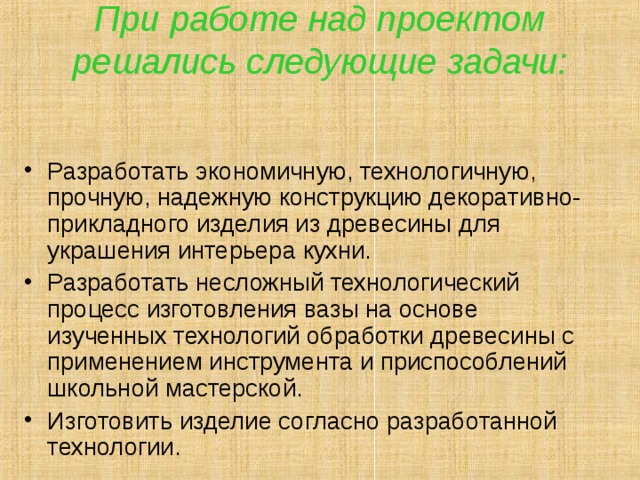 При работе над проектом решались следующие задачи:

• Разработать экономичную, технологичную, прочную, надежную конструкцию декоративно-прикладного изделия из древесины для украшения интерьера кухни.
• Разработать несложный технологический процесс изготовления вазы на основе изученных технологий обработки древесины с применением инструмента и приспособлений школьной мастерской.
• Изготовить изделие согласно разработанной технологии.